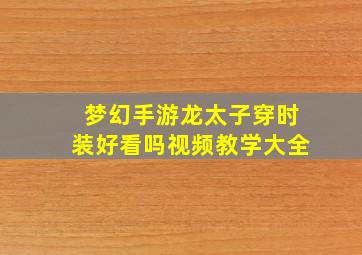 梦幻手游龙太子穿时装好看吗视频教学大全